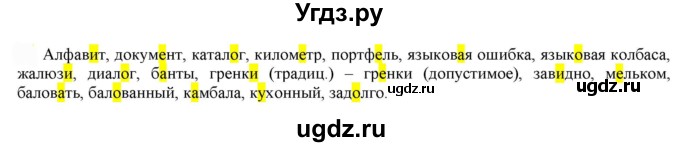 Угдз.ру

Алфавит, документ, каталог, километр, портфель, языковая ошибка, языковая колбаса, жалюзи, диалог, банты, гренки (традиц.) – гренки (допустимое), завидно, мельком, баловать, балованный, камбала, кухонный, задолго.

ugdz.ru

ugdz.ru

ugdz.ru